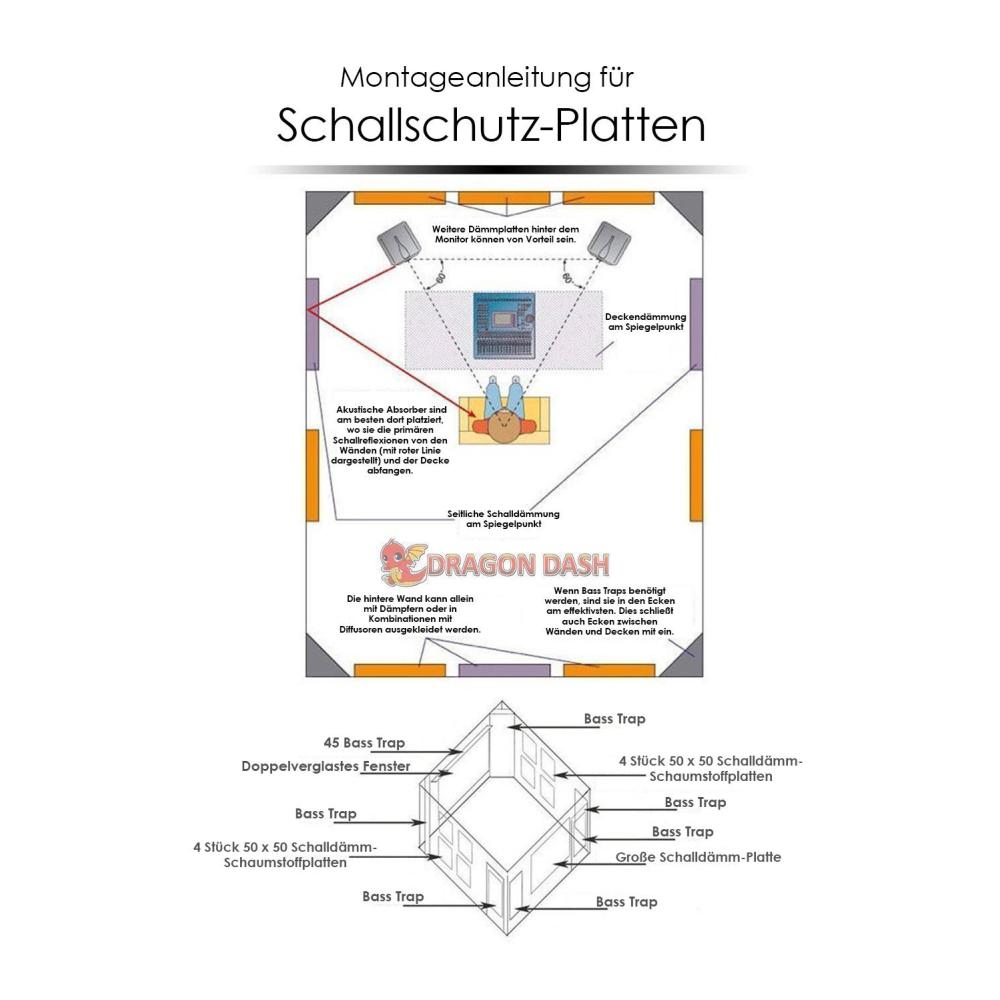 Montageanleitung für

Schallschutz-Platten

Weitere Dämmplatten hinter dem Monitor können von Vorteil sein.

60

60

Deckendämmung am Spiegelpunkt

Akustische Absorber sind am besten dort platziert, wo sie die primären Schallreflexionen von den Wänden (mit roter Linie dargestellt) und der Decke abfangen.

Seitliche Schalldämmung am Spiegelpunkt

DRAGON DASH

Die hintere Wand kann allein mit Dämpfern oder in Kombinationen mit Diffusoren ausgekleidet werden.

Wenn Bass Traps benötigt werden, sind sie in den Ecken am effektivsten. Dies schließt auch Ecken zwischen Wänden und Decken mit ein.

45 Bass Trap

Doppelverglastes Fenster

Bass Trap

4 Stück 50 x 50 Schalldämm-Schaumstoffplatten

Bass Trap

Bass Trap

4 Stück 50 x 50 Schalldämm-Schaumstoffplatten

Bass Trap

Bass Trap

Große Schalldämm-Platte

Bass Trap